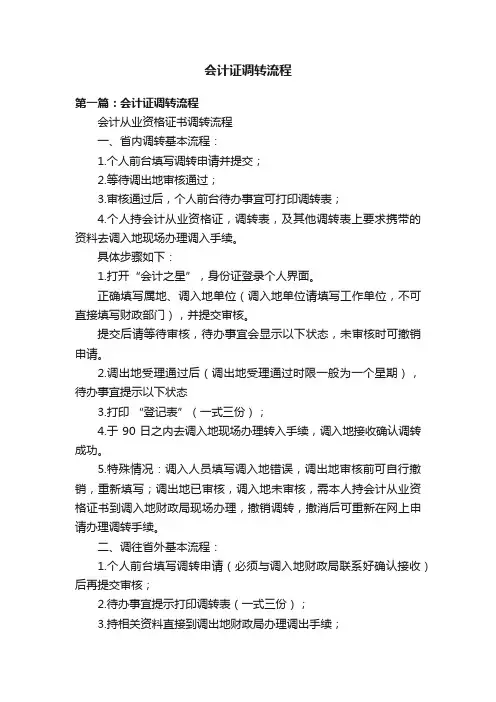 会计证调转流程

第一篇：会计证调转流程

会计从业资格证书调转流程

一、省内调转基本流程：

1.个人前台填写调转申请并提交；

2.等待调出地审核通过；

3.审核通过后，个人前台待办事宜可打印调转表；

4.个人持会计从业资格证，调转表，及其他调转表上要求携带的资料去调入地现场办理调入手续。

具体步骤如下：

1.打开“会计之星”，身份证登录个人界面。

正确填写属地、调入地单位（调入地单位请填写工作单位，不可直接填写财政部门），并提交审核。

提交后请等待审核，待办事宜会显示以下状态，未审核时可撤销申请。

2.调出地受理通过后（调出地受理通过时限一般为一个星期），待办事宜提示以下状态

3.打印 “登记表”（一式三份）；

4.于 90 日之内去调入地现场办理转入手续，调入地接收确认调转成功。

5.特殊情况：调入人员填写调入地错误，调出地审核前可自行撤销，重新填写；调出地已审核，调入地未审核，需本人持会计从业资格证书到调入地财政局现场办理，撤销调转，撤消后可重新在网上申请办理调转手续。

二、调往省外基本流程：

1.个人前台填写调转申请（必须与调入地财政局联系好确认接收）后再提交审核；

2.待办事宜提示打印调转表（一式三份）；

3.持相关资料直接到调出地财政局办理调出手续；